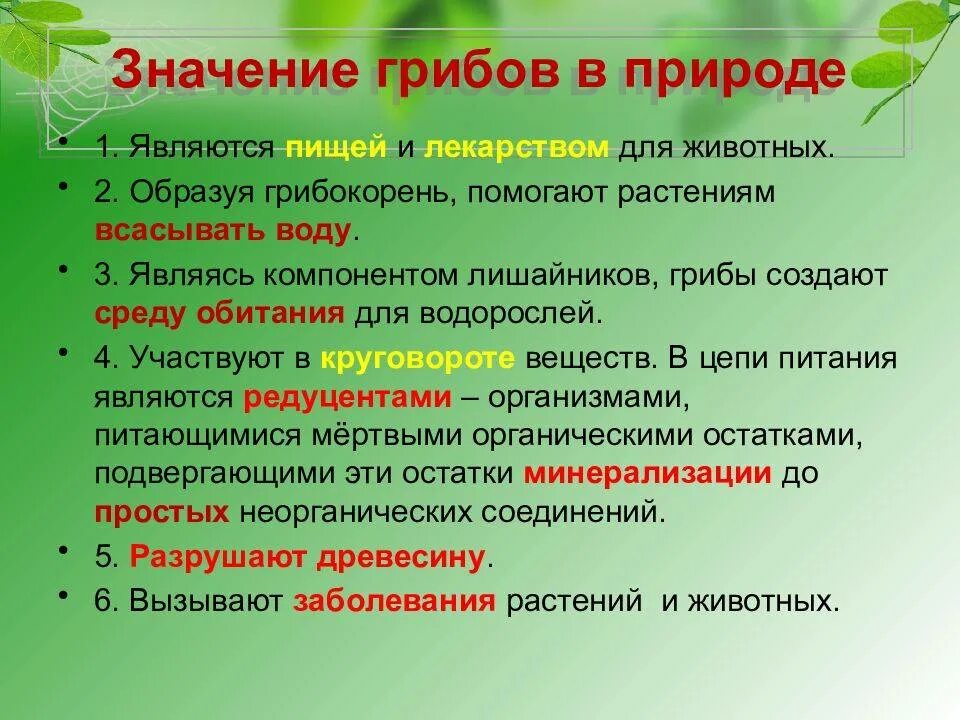 Значение грибов в природе

• 1. Являются пищей и лекарством для животных.
• 2. Образуя грибокорень, помогают растениям всасывать воду.
• 3. Являясь компонентом лишайников, грибы создают среду обитания для водорослей.
• 4. Участвуют в круговороте веществ. В цепи питания являются редуцентами – организмами, питающимися мёртвыми органическими остатками, подвергающими эти остатки минерализации до простых неорганических соединений.
• 5. Разрушают древесину.
• 6. Вызывают заболевания растений и животных.